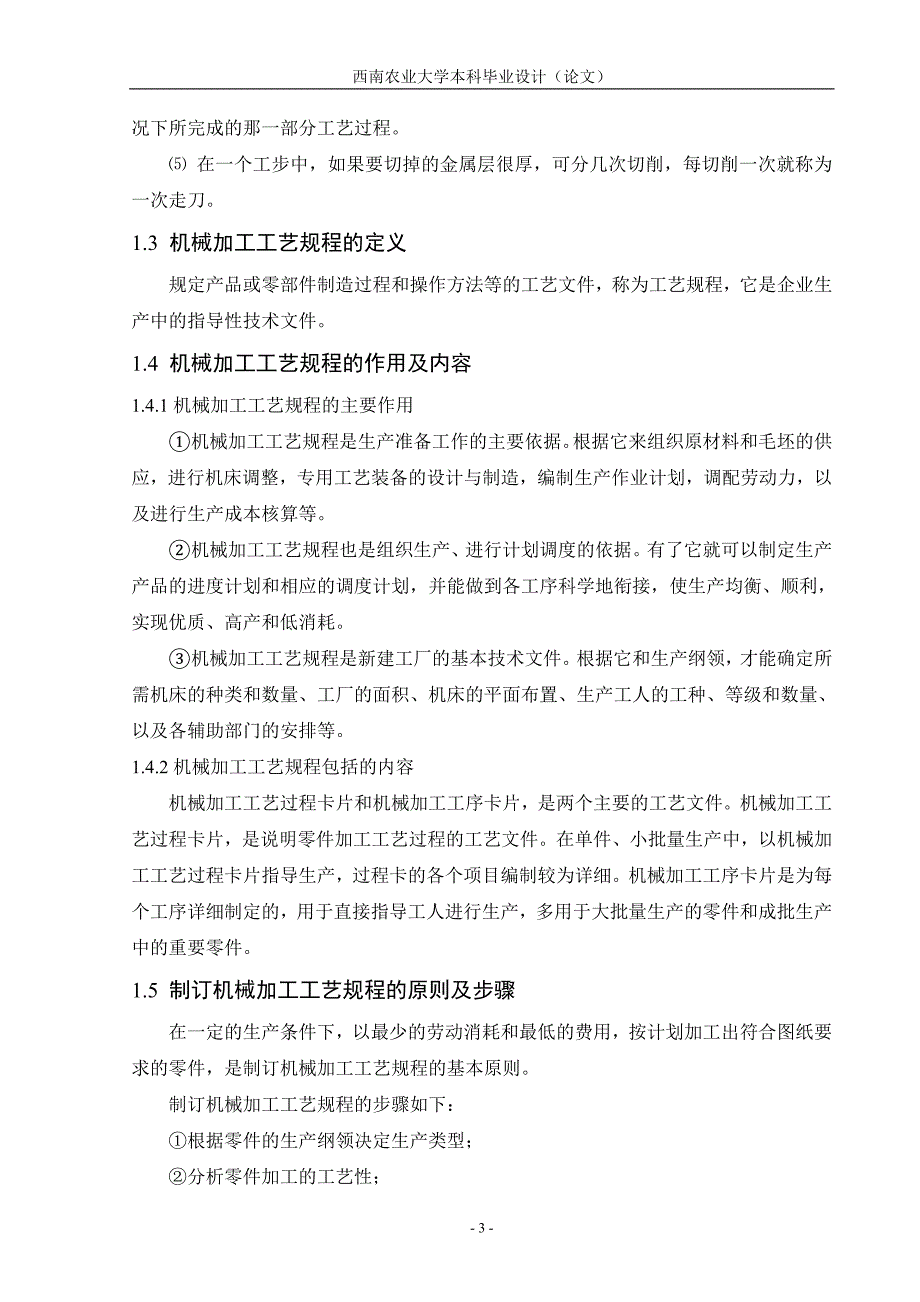 西南农业大学本科毕业设计（论文）

况下所完成的那一部分工艺过程。

⑸ 在一个工步中，如果要切掉的金属层很厚，可分几次切削，每切削一次就称为一次走刀。

1.3 机械加工工艺规程的定义

规定产品或零部件制造过程和操作方法等的工艺文件，称为工艺规程，它是企业生产中的指导性技术文件。

1.4 机械加工工艺规程的作用及内容

1.4.1 机械加工工艺规程的主要作用

①机械加工工艺规程是生产准备工作的主要依据。根据它来组织原材料和毛坯的供应，进行机床调整，专用工艺装备的设计与制造，编制生产作业计划，调配劳动力，以及进行生产成本核算等。

②机械加工工艺规程也是组织生产、进行计划调度的依据。有了它就可以制定生产产品的进度计划和相应的调度计划，并能做到各工序科学地衔接，使生产均衡、顺利，实现优质、高产和低消耗。

③机械加工工艺规程是新建工厂的基本技术文件。根据它和生产纲领，才能确定所需机床的种类和数量、工厂的面积、机床的平面布置、生产工人的工种、等级和数量、以及各辅助部门的安排等。

1.4.2 机械加工工艺规程包括的内容

机械加工工艺过程卡片和机械加工工序卡片，是两个主要的工艺文件。机械加工工艺过程卡片，是说明零件加工工艺过程的工艺文件。在单件、小批量生产中，以机械加工工艺过程卡片指导生产，过程卡的各个项目编制较为详细。机械加工工序卡片是为每个工序详细制定的，用于直接指导工人进行生产，多用于大批量生产的零件和成批生产中的重要零件。

1.5 制订机械加工工艺规程的原则及步骤

在一定的生产条件下，以最少的劳动消耗和最低的费用，按计划加工出符合图纸要求的零件，是制订机械加工工艺规程的基本原则。

制订机械加工工艺规程的步骤如下：

①根据零件的生产纲领决定生产类型；

②分析零件加工的工艺性；

- 3 -